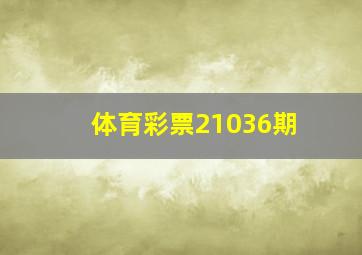 体育彩票21036期